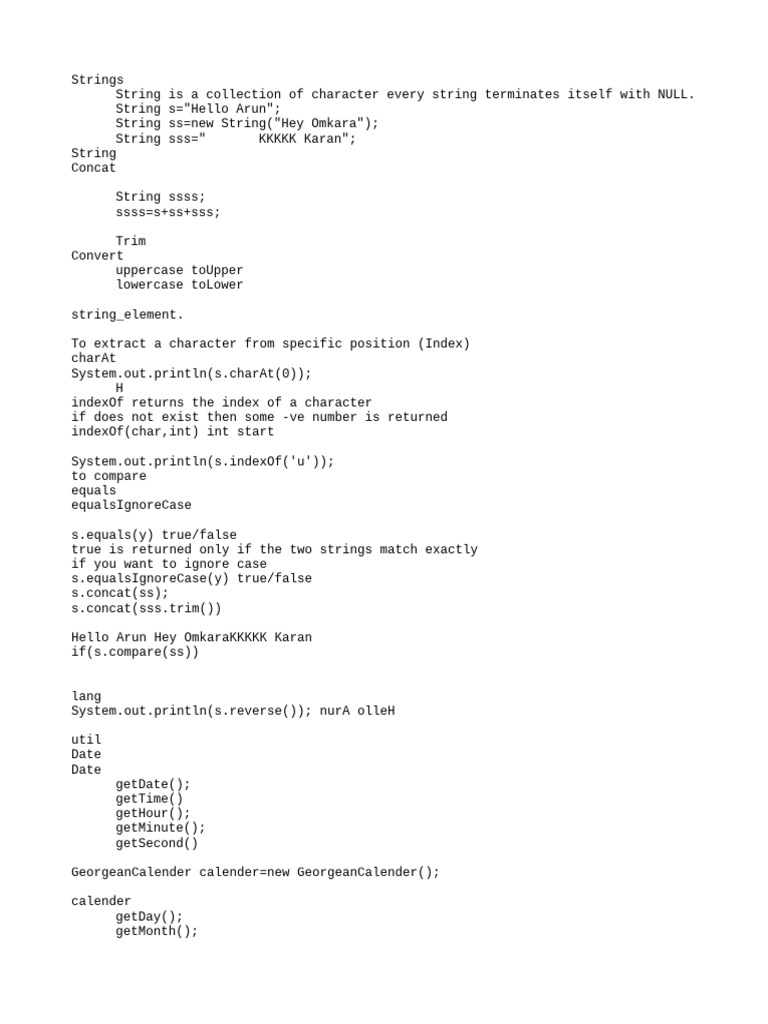 Strings
String is a collection of character every string terminates itself with NULL.
String s="Hello Arun";
String ss=new String("Hey Omkara");
String sss="       KKKKK Karan";
String
Concat

String ssss;
ssss=s+ss+sss;

Trim
Convert
uppercase toUpper
lowercase toLower

string_element.

To extract a character from specific position (Index)
charAt
System.out.println(s.charAt(0));
H
indexOf returns the index of a character
if does not exist then some -ve number is returned
indexOf(char,int) int start

System.out.println(s.indexOf('u'));
to compare
equals
equalsIgnoreCase

s.equals(y) true/false
true is returned only if the two strings match exactly
if you want to ignore case
s.equalsIgnoreCase(y) true/false
s.concat(ss);
s.concat(sss.trim())

Hello Arun Hey OmkaraKKKKK Karan
if(s.compare(ss))

lang
System.out.println(s.reverse()); nurA olleH

util
Date
Date
getDate();
getTime()
getHour();
getMinute();
getSecond()

GeorgeanCalender calender=new GeorgeanCalender();

calender
getDay();
getMonth();